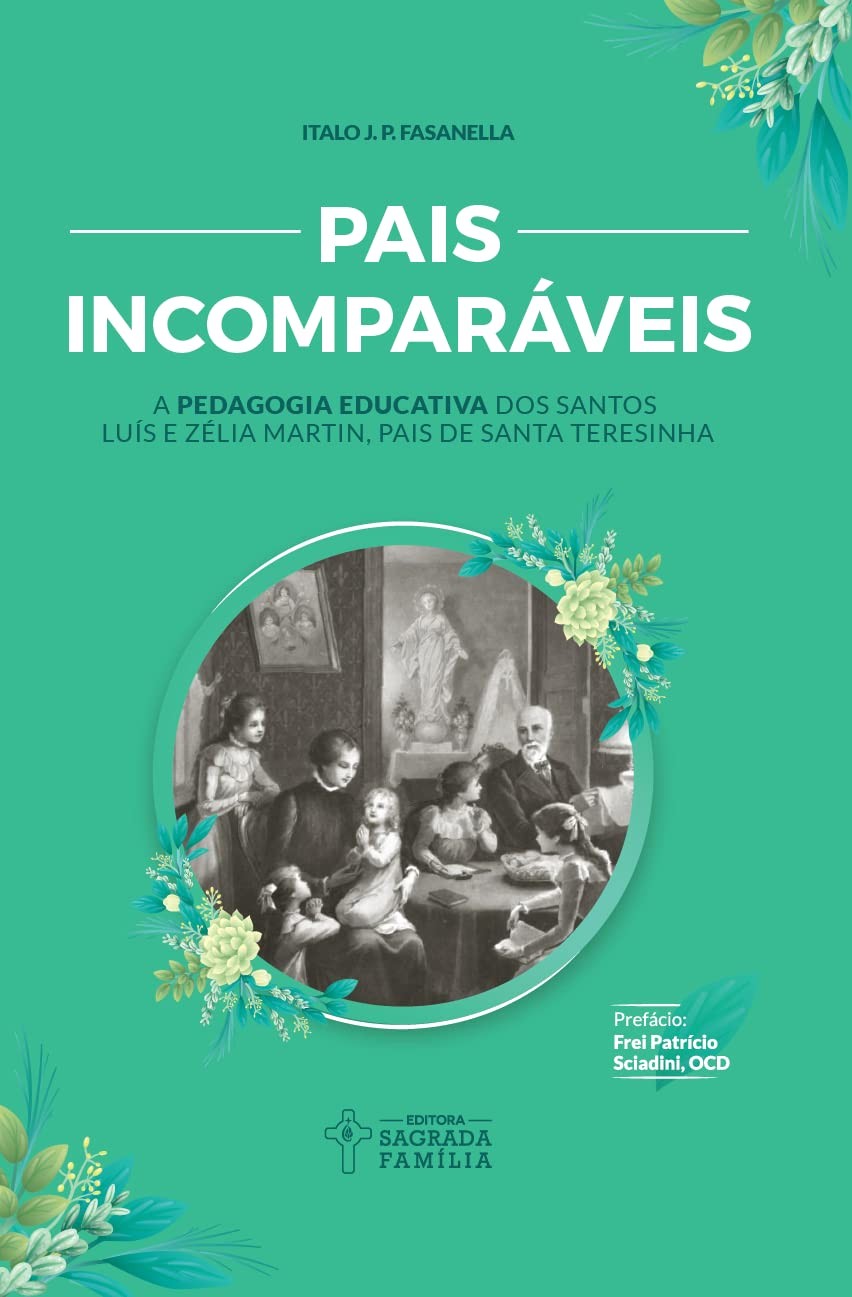 ITALO J. P. FASANELLA

PAIS INCOMPARÁVEIS

A PEDAGOGIA EDUCATIVA DOS SANTOS LUÍS E ZÉLIA MARTIN, PAIS DE SANTA TERESINHA

Prefácio:
Frei Patrício Sciadini, OCD

EDITORA
SAGRADA
FAMÍLIA